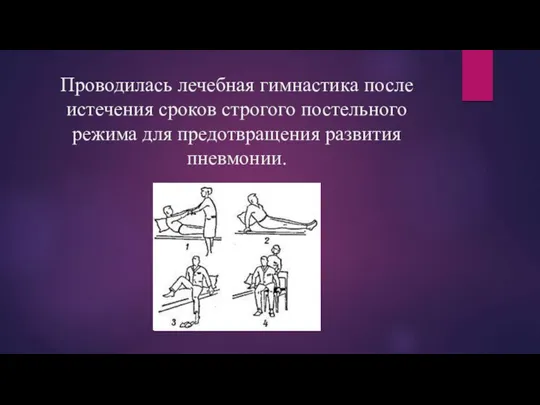 Проводилась лечебная гимнастика после истечения сроков строгого постельного режима для предотвращения развития пневмонии.

1
2
3
4